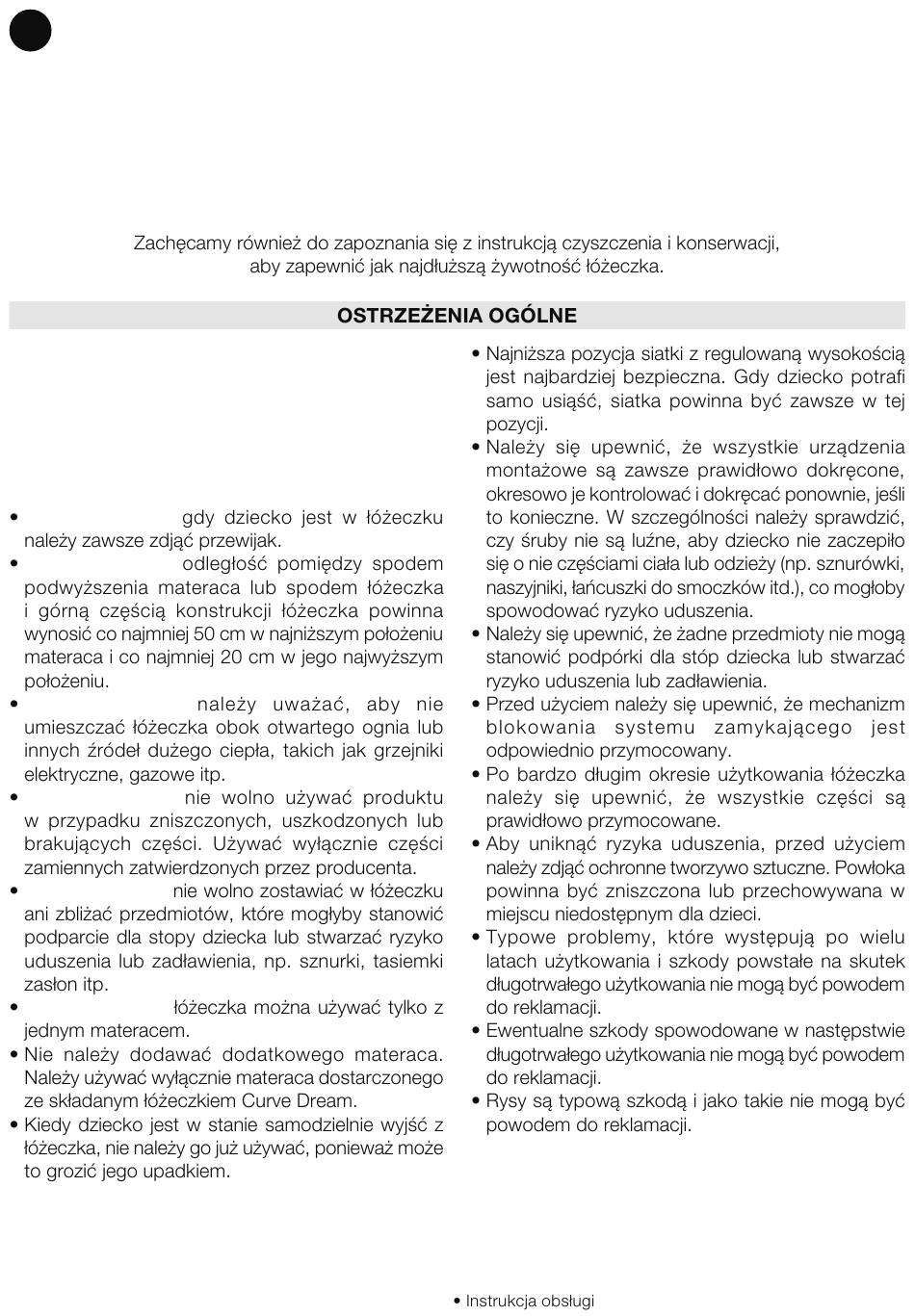 Zachęcamy również do zapoznania się z instrukcją czyszczenia i konserwacji, aby zapewnić jak najdłuższą żywotność łóżeczka.

OSTRZEŻENIA OGÓLNE

• gdy dziecko jest w łóżeczku należy zawsze zdjąć przewijak.
• odległość pomiędzy spodem podwyższenia materaca lub spodem łóżeczka i górną częścią konstrukcji łóżeczka powinna wynosić co najmniej 50 cm w najniższym położeniu materaca i co najmniej 20 cm w jego najwyższym położeniu.
• należy uważać, aby nie umieszczać łóżeczka obok otwartego ognia lub innych źródeł dużego ciepła, takich jak grzejniki elektryczne, gazowe itp.
• nie wolno używać produktu w przypadku zniszczonych, uszkodzonych lub brakujących części. Używać wyłącznie części zamiennych zatwierdzonych przez producenta.
• nie wolno zostawiać w łóżeczku ani zbliżać przedmiotów, które mogłyby stanowić podparcie dla stopy dziecka lub stwarzać ryzyko uduszenia lub zadławienia, np. sznurki, tasiemki zasłon itp.
• łóżeczka można używać tylko z jednym materacem.
• Nie należy dodawać dodatkowego materaca. Należy używać wyłącznie materaca dostarczonego ze składanym łóżeczkiem Curve Dream.
• Kiedy dziecko jest w stanie samodzielnie wyjść z łóżeczka, nie należy go już używać, ponieważ może to grozić jego upadkiem.

• Najniższa pozycja siatki z regulowaną wysokością jest najbardziej bezpieczna. Gdy dziecko potrafi samo usiąść, siatka powinna być zawsze w tej pozycji.
• Należy się upewnić, że wszystkie urządzenia montażowe są zawsze prawidłowo dokręcone, okresowo je kontrolować i dokręcać ponownie, jeśli to konieczne. W szczególności należy sprawdzić, czy śruby nie są luźne, aby dziecko nie zaczepiło się o nie częściami ciała lub odzieży (np. sznurówki, naszyjniki, łańcuszki do smoczków itd.), co mogłoby spowodować ryzyko uduszenia.
• Należy się upewnić, że żadne przedmioty nie mogą stanowić podpórki dla stóp dziecka lub stwarzać ryzyko uduszenia lub zadławienia.
• Przed użyciem należy się upewnić, że mechanizm blokowania systemu zamykającego jest odpowiednio przymocowany.
• Po bardzo długim okresie użytkowania łóżeczka należy się upewnić, że wszystkie części są prawidłowo przymocowane.
• Aby uniknąć ryzyka uduszenia, przed użyciem należy zdjąć ochronne tworzywo sztuczne. Powłoka powinna być zniszczona lub przechowywana w miejscu niedostępnym dla dzieci.
• Typowe problemy, które występują po wielu latach użytkowania i szkody powstałe na skutek długotrwałego użytkowania nie mogą być powodem do reklamacji.
• Ewentualne szkody spowodowane w następstwie długotrwałego użytkowania nie mogą być powodem do reklamacji.
• Rysy są typową szkodą i jako takie nie mogą być powodem do reklamacji.

• Instrukcja obsługi